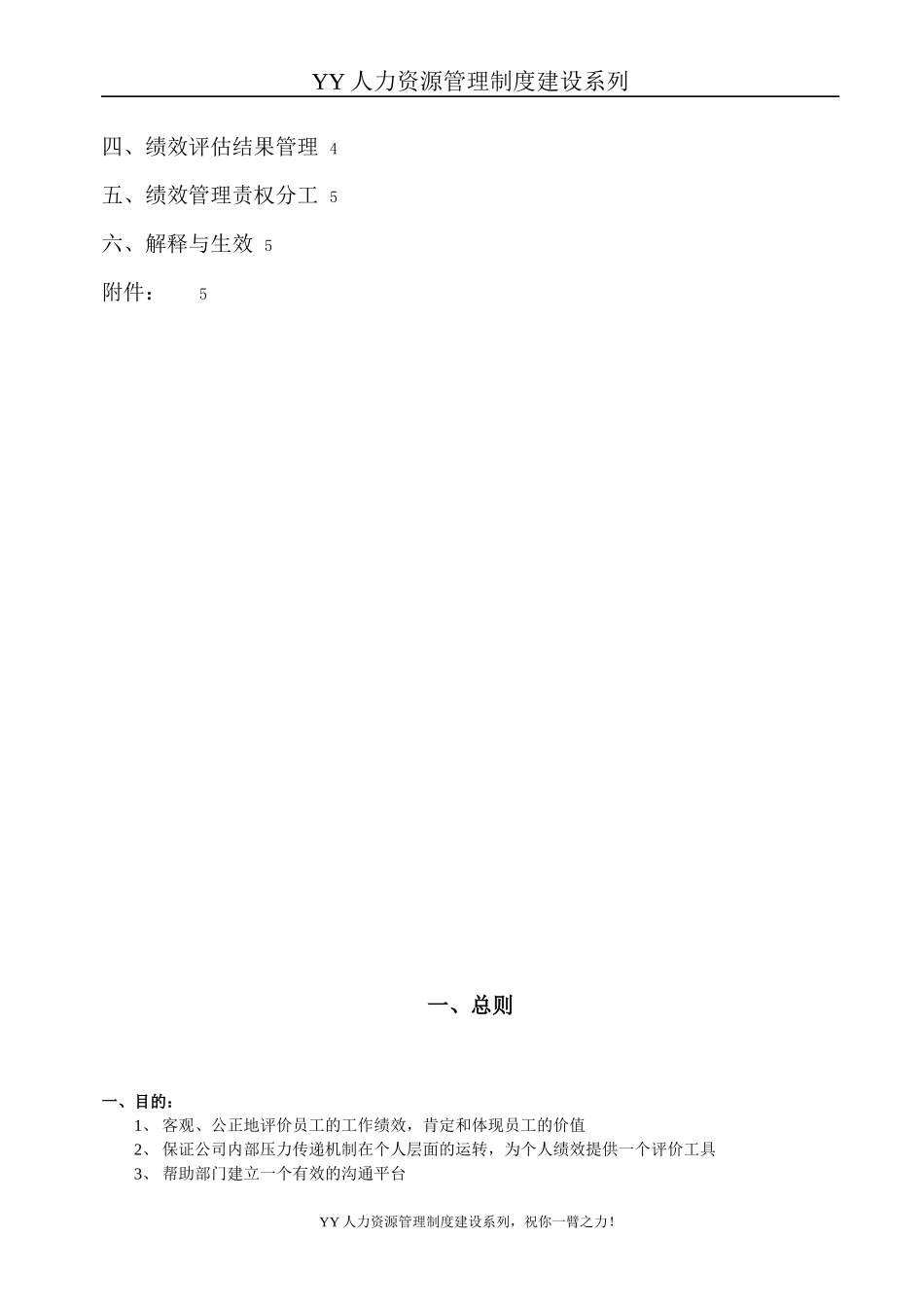 YY 人力资源管理制度建设系列

四、绩效评估结果管理 4

五、绩效管理责权分工 5

六、解释与生效 5

附件： 5

一、总则

一、目的：

1、 客观、公正地评价员工的工作绩效，肯定和体现员工的价值

2、 保证公司内部压力传递机制在个人层面的运转，为个人绩效提供一个评价工具

3、 帮助部门建立一个有效的沟通平台

YY 人力资源管理制度建设系列，祝你一臂之力！